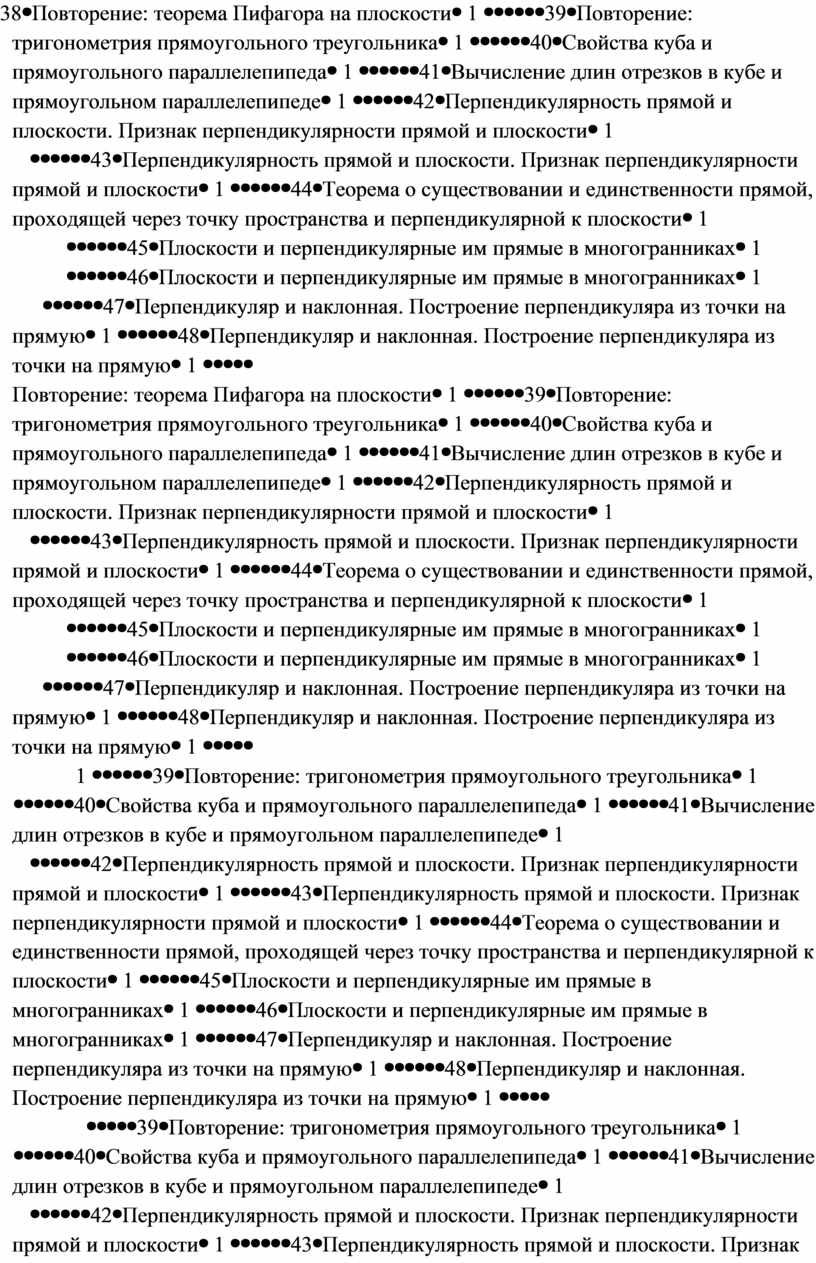 38•Повторение: теорема Пифагора на плоскости• 1 ••••••39•Повторение: тригонометрия прямоугольного треугольника• 1 ••••••40•Свойства куба и прямоугольного параллелепипеда• 1 ••••••41•Вычисление длин отрезков в кубе и прямоугольном параллелепипеде• 1 ••••••42•Перпендикулярность прямой и плоскости. Признак перпендикулярности прямой и плоскости• 1 ••••••43•Перпендикулярность прямой и плоскости. Признак перпендикулярности прямой и плоскости• 1 ••••••44•Теорема о существовании и единственности прямой, проходящей через точку пространства и перпендикулярной к плоскости• 1 ••••••45•Плоскости и перпендикулярные им прямые в многогранниках• 1 ••••••46•Плоскости и перпендикулярные им прямые в многогранниках• 1 ••••••47•Перпендикуляр и наклонная. Построение перпендикуляра из точки на прямую• 1 ••••••48•Перпендикуляр и наклонная. Построение перпендикуляра из точки на прямую• 1 •••••

Повторение: теорема Пифагора на плоскости• 1 ••••••39•Повторение: тригонометрия прямоугольного треугольника• 1 ••••••40•Свойства куба и прямоугольного параллелепипеда• 1 ••••••41•Вычисление длин отрезков в кубе и прямоугольном параллелепипеде• 1 ••••••42•Перпендикулярность прямой и плоскости. Признак перпендикулярности прямой и плоскости• 1 ••••••43•Перпендикулярность прямой и плоскости. Признак перпендикулярности прямой и плоскости• 1 ••••••44•Теорема о существовании и единственности прямой, проходящей через точку пространства и перпендикулярной к плоскости• 1 ••••••45•Плоскости и перпендикулярные им прямые в многогранниках• 1 ••••••46•Плоскости и перпендикулярные им прямые в многогранниках• 1 ••••••47•Перпендикуляр и наклонная. Построение перпендикуляра из точки на прямую• 1 ••••••48•Перпендикуляр и наклонная. Построение перпендикуляра из точки на прямую• 1 •••••

1 ••••••39•Повторение: тригонометрия прямоугольного треугольника• 1 ••••••40•Свойства куба и прямоугольного параллелепипеда• 1 ••••••41•Вычисление длин отрезков в кубе и прямоугольном параллелепипеде• 1 ••••••42•Перпендикулярность прямой и плоскости. Признак перпендикулярности прямой и плоскости• 1 ••••••43•Перпендикулярность прямой и плоскости. Признак перпендикулярности прямой и плоскости• 1 ••••••44•Теорема о существовании и единственности прямой, проходящей через точку пространства и перпендикулярной к плоскости• 1 ••••••45•Плоскости и перпендикулярные им прямые в многогранниках• 1 ••••••46•Плоскости и перпендикулярные им прямые в многогранниках• 1 ••••••47•Перпендикуляр и наклонная. Построение перпендикуляра из точки на прямую• 1 ••••••48•Перпендикуляр и наклонная. Построение перпендикуляра из точки на прямую• 1 •••••

•••••39•Повторение: тригонометрия прямоугольного треугольника• 1 ••••••40•Свойства куба и прямоугольного параллелепипеда• 1 ••••••41•Вычисление длин отрезков в кубе и прямоугольном параллелепипеде• 1 ••••••42•Перпендикулярность прямой и плоскости. Признак перпендикулярности прямой и плоскости• 1 ••••••43•Перпендикулярность прямой и плоскости. Признак